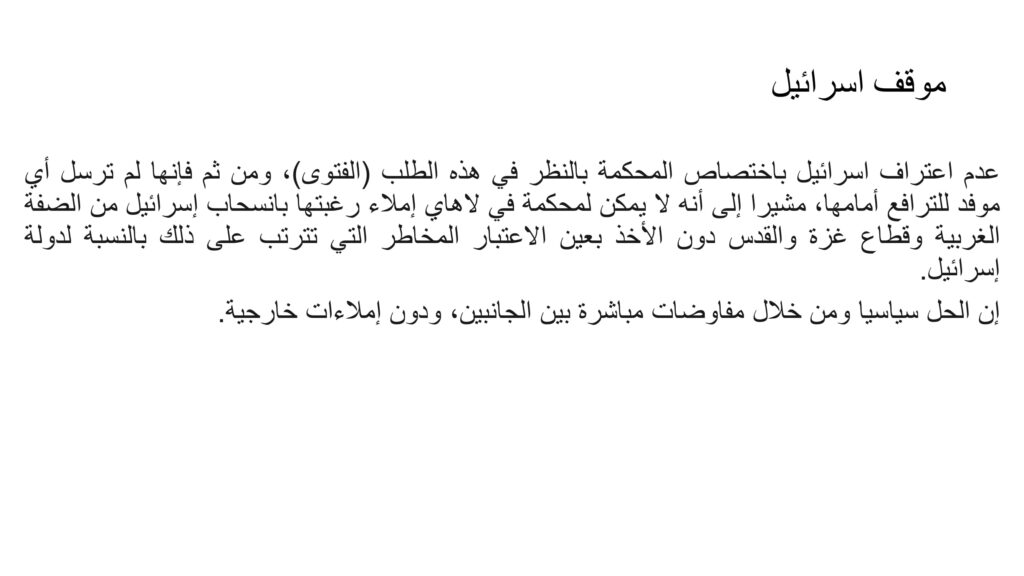 موقف اسرائيل

عدم اعتراف اسرائيل باختصاص المحكمة بالنظر في هذه الطلب (الفتوى)، ومن ثم فإنها لم ترسل أي موفد للترافع أمامها، مشيرا إلى أنه لا يمكن لمحكمة في لاهاي إملاء رغبتها بانسحاب إسرائيل من الضفة الغربية وقطاع غزة والقدس دون الأخذ بعين الاعتبار المخاطر التي تترتب على ذلك بالنسبة لدولة إسرائيل.

إن الحل سياسيا ومن خلال مفاوضات مباشرة بين الجانبين، ودون إملاءات خارجية.